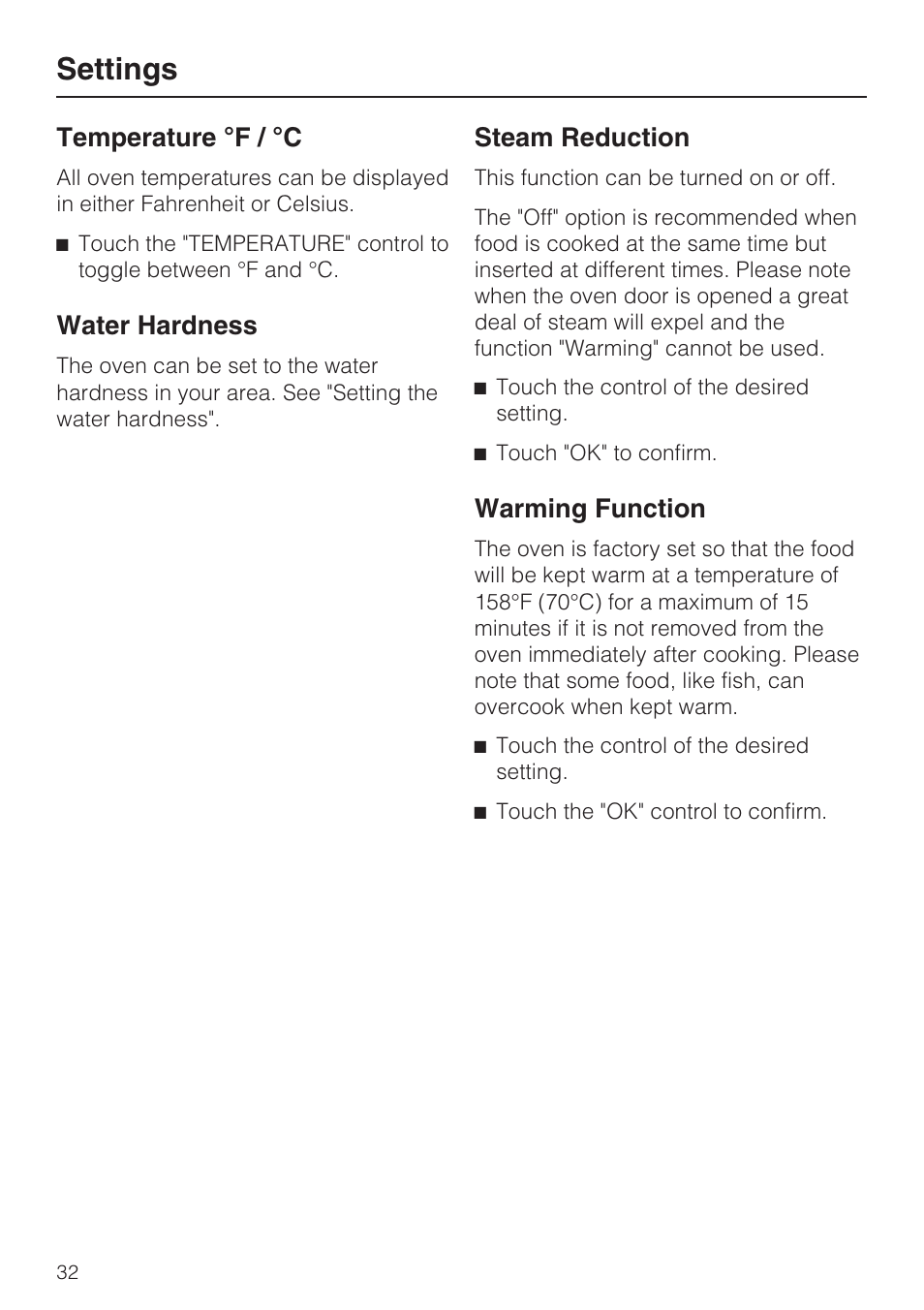 Settings

Temperature °F / °C

All oven temperatures can be displayed in either Fahrenheit or Celsius.

■ Touch the "TEMPERATURE" control to toggle between °F and °C.

Water Hardness

The oven can be set to the water hardness in your area. See "Setting the water hardness".

Steam Reduction

This function can be turned on or off.

The "Off" option is recommended when food is cooked at the same time but inserted at different times. Please note when the oven door is opened a great deal of steam will expel and the function "Warming" cannot be used.

■ Touch the control of the desired setting.

■ Touch "OK" to confirm.

Warming Function

The oven is factory set so that the food will be kept warm at a temperature of 158°F (70°C) for a maximum of 15 minutes if it is not removed from the oven immediately after cooking. Please note that some food, like fish, can overcook when kept warm.

■ Touch the control of the desired setting.

■ Touch the "OK" control to confirm.

32